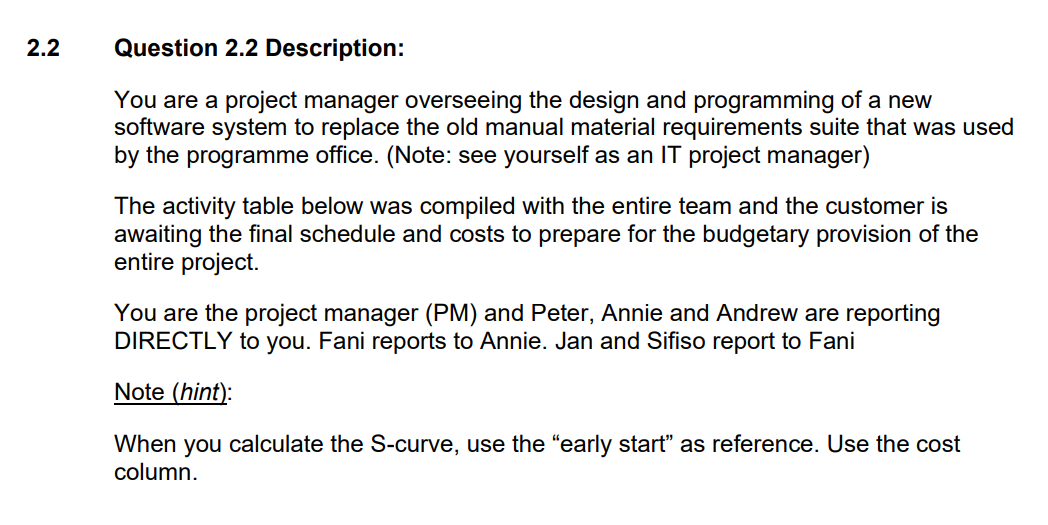 2.2 Question 2.2 Description:

You are a project manager overseeing the design and programming of a new software system to replace the old manual material requirements suite that was used by the programme office. (Note: see yourself as an IT project manager)

The activity table below was compiled with the entire team and the customer is awaiting the final schedule and costs to prepare for the budgetary provision of the entire project.

You are the project manager (PM) and Peter, Annie and Andrew are reporting DIRECTLY to you. Fani reports to Annie. Jan and Sifiso report to Fani

Note (hint):

When you calculate the S-curve, use the “early start” as reference. Use the cost column.